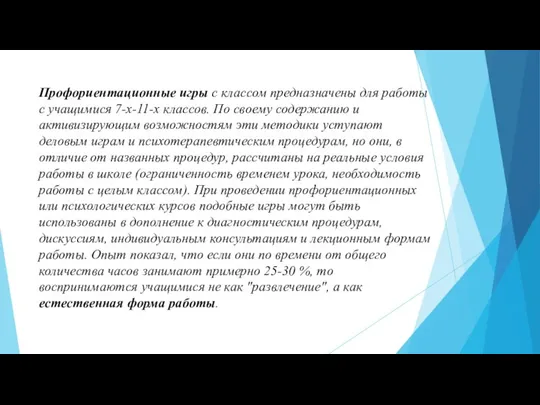 Профориентационные игры с классом предназначены для работы с учащимися 7-х-11-х классов. По своему содержанию и активизирующим возможностям эти методики уступают деловым играм и психотерапевтическим процедурам, но они, в отличие от названных процедур, рассчитаны на реальные условия работы в школе (ограниченность временем урока, необходимость работы с целым классом). При проведении профориентационных или психологических курсов подобные игры могут быть использованы в дополнение к диагностическим процедурам, дискуссиям, индивидуальным консультациям и лекционным формам работы. Опыт показал, что если они по времени от общего количества часов занимают примерно 25-30 %, то воспринимаются учащимися не как "развлечение", а как естественная форма работы.